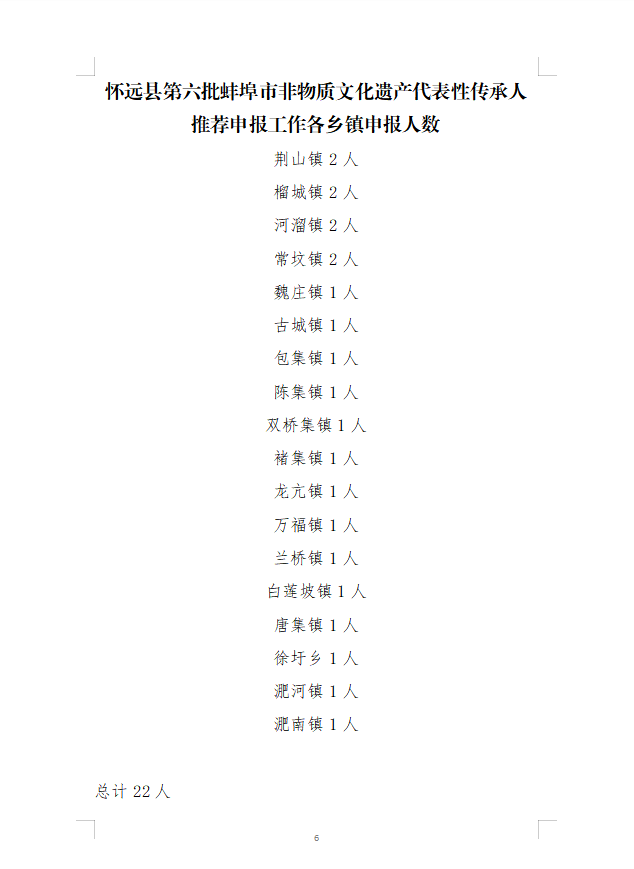 怀远县第六批蚌埠市非物质文化遗产代表性传承人推荐申报工作各乡镇申报人数

荆山镇 2 人

榴城镇 2 人

河溜镇 2 人

常坟镇 2 人

魏庄镇 1 人

古城镇 1 人

包集镇 1 人

陈集镇 1 人

双桥集镇 1 人

褚集镇 1 人

龙亢镇 1 人

万福镇 1 人

兰桥镇 1 人

白莲坡镇 1 人

唐集镇 1 人

徐圩乡 1 人

淝河镇 1 人

淝南镇 1 人

总计 22 人

6